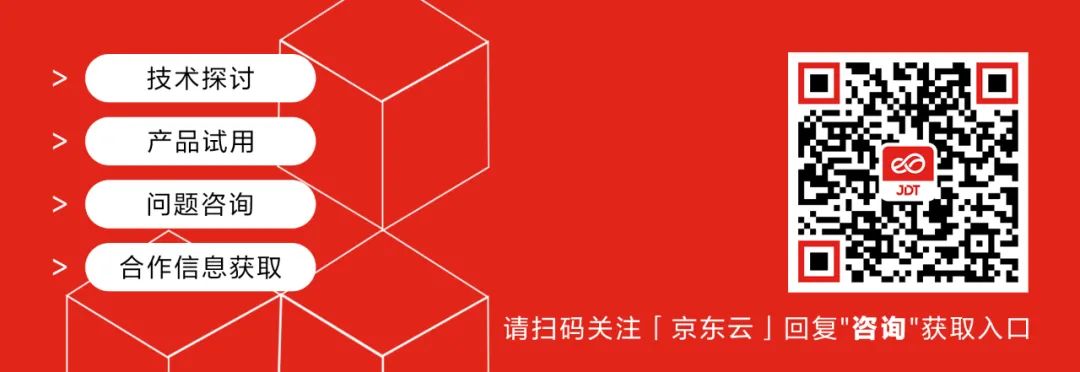 > 技术探讨

> 产品试用

> 问题咨询

> 合作信息获取

JDT

请扫码关注「京东云」回复"咨询"获取入口